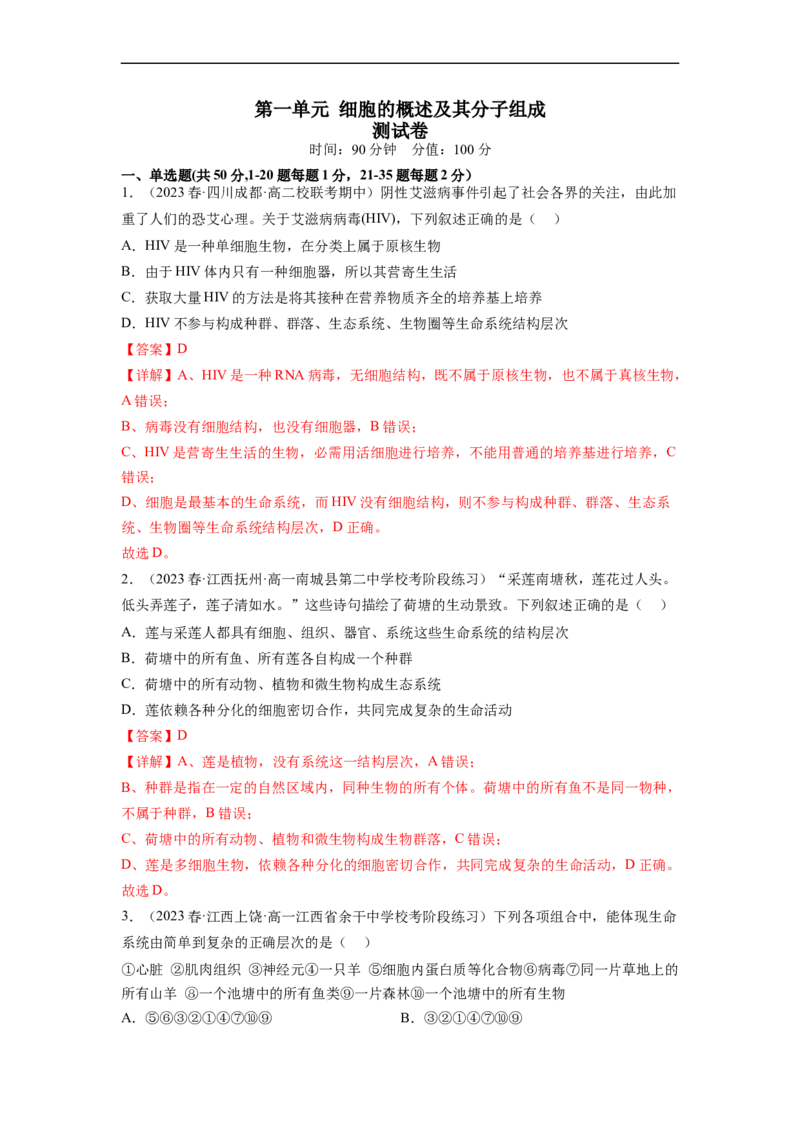 第一单元 细胞的概述及其分子组成
测试卷
时间：90 分钟 分值：100 分

一、单选题(共 50 分,1-20 题每题 1 分，21-35 题每题 2 分)

1. （2023 春·四川成都·高二校联考期中）阴性艾滋病事件引起了社会各界的关注，由此加重了人们的恐艾心理。关于艾滋病病毒(HIV)，下列叙述正确的是（ ）

A．HIV 是一种单细胞生物，在分类上属于原核生物

B．由于 HIV 体内只有一种细胞器，所以其营寄生生活

C．获取大量 HIV 的方法是将其接种在营养物质齐全的培养基上培养

D．HIV 不参与构成种群、群落、生态系统、生物圈等生命系统结构层次

【答案】D

【详解】A、HIV 是一种 RNA 病毒，无细胞结构，既不属于原核生物，也不属于真核生物，A 错误；

B、病毒没有细胞结构，也没有细胞器，B 错误；

C、HIV 是营寄生生活的生物，必需用活细胞进行培养，不能用普通的培养基进行培养，C 错误；

D、细胞是最基本的生命系统，而 HIV 没有细胞结构，则不参与构成种群、群落、生态系统、生物圈等生命系统结构层次，D 正确。

故选 D。

2. （2023 春·江西抚州·高一南城县第二中学校考阶段练习）“采莲南塘秋，莲花过人头。低头弄莲子，莲子清如水。”这些诗句描绘了荷塘的生动景致。下列叙述正确的是（ ）

A．莲与采莲人都具有细胞、组织、器官、系统这些生命系统的结构层次

B．荷塘中的所有鱼、所有莲各自构成一个种群

C．荷塘中的所有动物、植物和微生物构成生态系统

D．莲依赖各种分化的细胞密切合作，共同完成复杂的生命活动

【答案】D

【详解】A、莲是植物，没有系统这一结构层次，A 错误；

B、种群是指在一定的自然区域内，同种生物的所有个体。荷塘中的所有鱼不是同一物种，不属于种群，B 错误；

C、荷塘中的所有动物、植物和微生物构成生物群落，C 错误；

D、莲是多细胞生物，依赖各种分化的细胞密切合作，共同完成复杂的生命活动，D 正确。

故选 D。

3. （2023 春·江西上饶·高一江西省余干中学校考阶段练习）下列各项组合中，能体现生命系统由简单到复杂的正确层次的是（ ）

①心脏 ②肌肉组织 ③神经元④一只羊 ⑤细胞内蛋白质等化合物⑥病毒⑦同一片草地上的所有山羊 ⑧一个池塘中的所有鱼类⑨一片森林⑩一个池塘中的所有生物

A．⑤⑥③②①④⑦⑩⑨ B．③②①④⑦⑩⑨